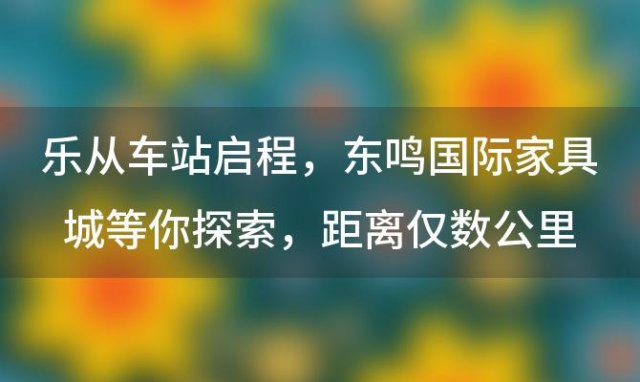 乐从车站启程，东鸣国际家具城等你探索，距离仅数公里